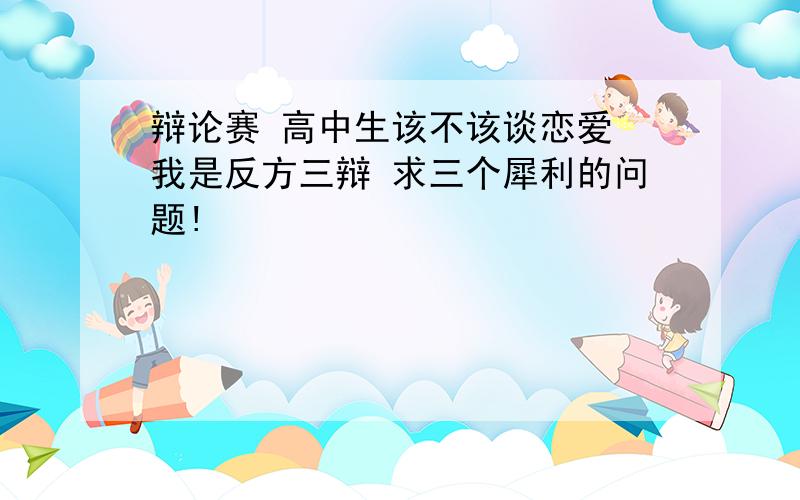 辩论赛 高中生该不该谈恋爱 我是反方三辩 求三个犀利的问题!